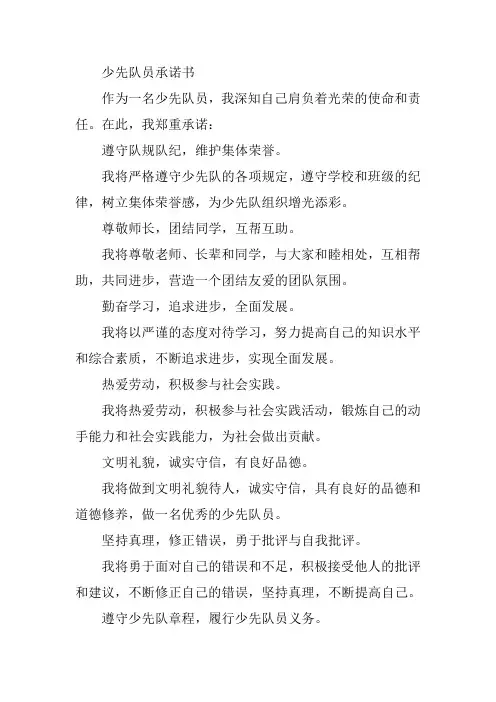 少先队员承诺书

作为一名少先队员，我深知自己肩负着光荣的使命和责任。在此，我郑重承诺：

遵守队规队纪，维护集体荣誉。

我将严格遵守少先队的各项规定，遵守学校和班级的纪律，树立集体荣誉感，为少先队组织增光添彩。

尊敬师长，团结同学，互帮互助。

我将尊敬老师、长辈和同学，与大家和睦相处，互相帮助，共同进步，营造一个团结友爱的团队氛围。

勤奋学习，追求进步，全面发展。

我将以严谨的态度对待学习，努力提高自己的知识水平和综合素质，不断追求进步，实现全面发展。

热爱劳动，积极参与社会实践。

我将热爱劳动，积极参与社会实践活动，锻炼自己的动手能力和社会实践能力，为社会做出贡献。

文明礼貌，诚实守信，有良好品德。

我将做到文明礼貌待人，诚实守信，具有良好的品德和道德修养，做一名优秀的少先队员。

坚持真理，修正错误，勇于批评与自我批评。

我将勇于面对自己的错误和不足，积极接受他人的批评和建议，不断修正自己的错误，坚持真理，不断提高自己。

遵守少先队章程，履行少先队员义务。